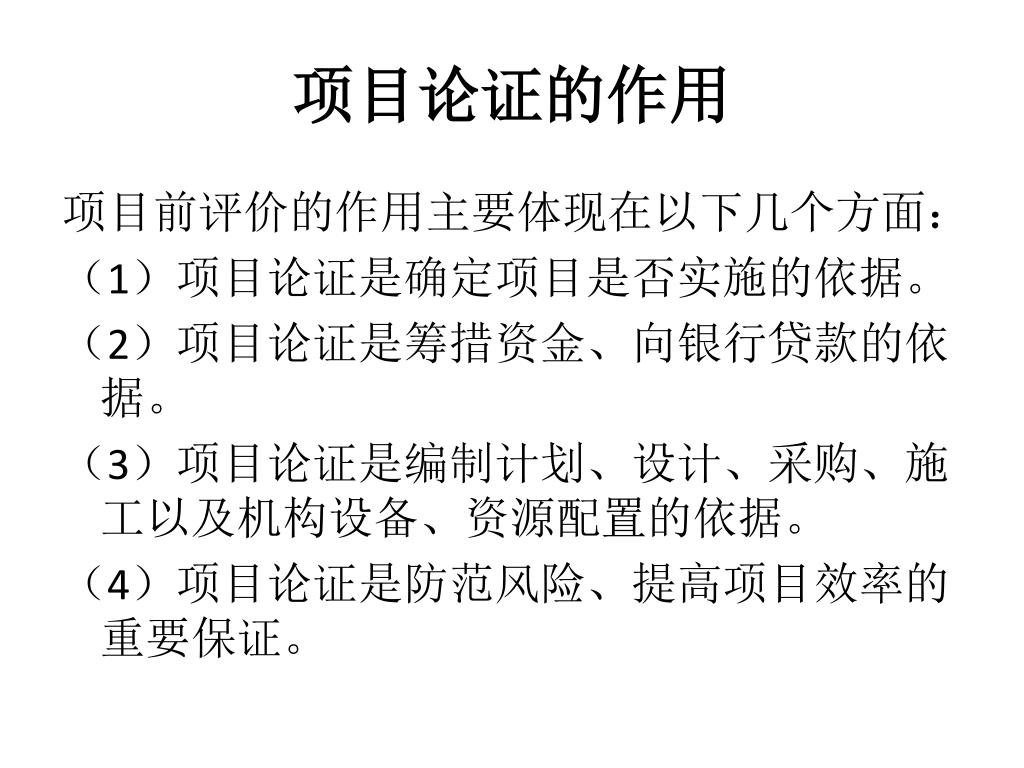 项目论证的作用

项目前评价的作用主要体现在以下几个方面：

（1）项目论证是确定项目是否实施的依据。

（2）项目论证是筹措资金、向银行贷款的依据。

（3）项目论证是编制计划、设计、采购、施工以及机构设备、资源配置的依据。

（4）项目论证是防范风险、提高项目效率的重要保证。